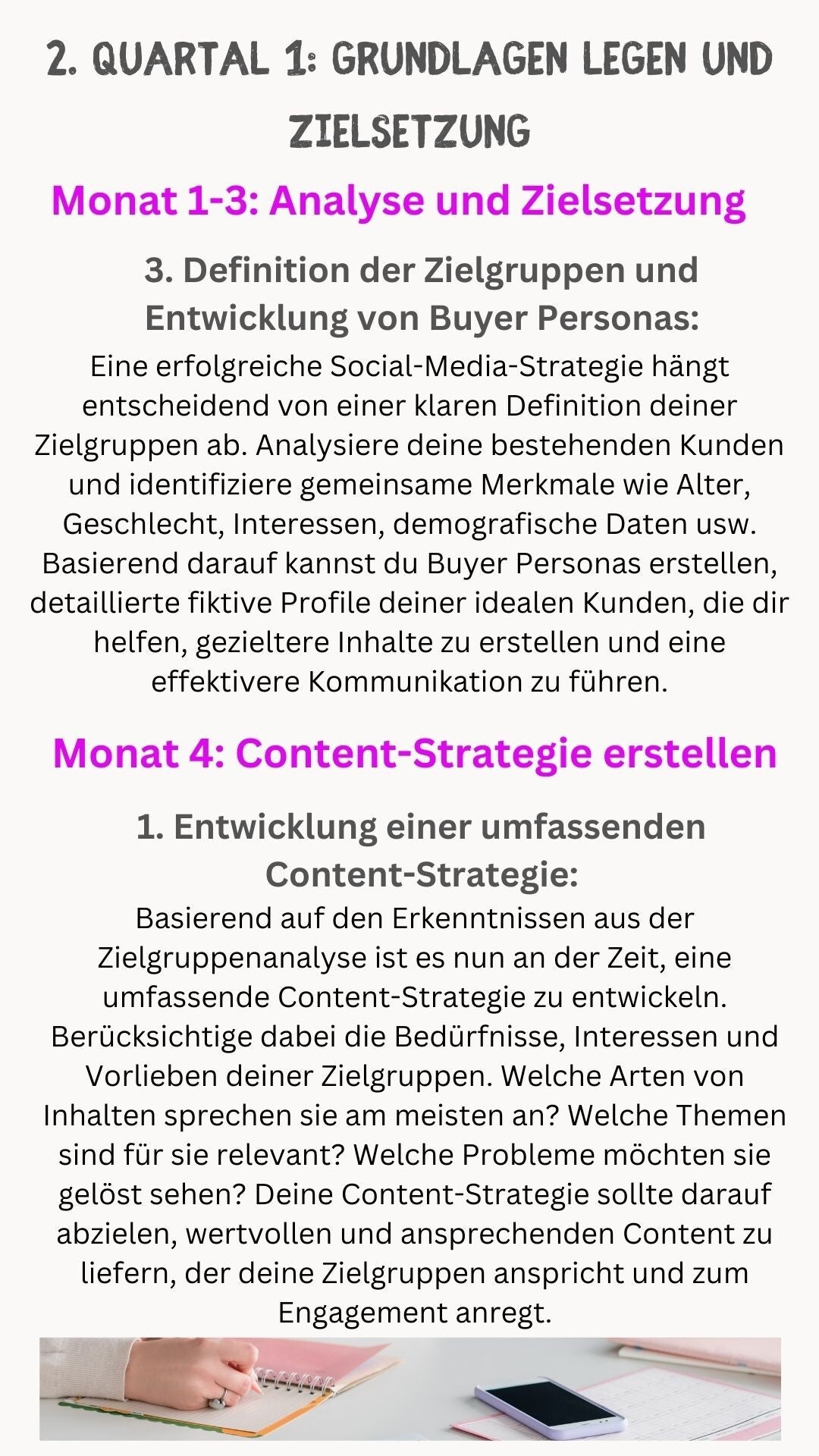 2. QUARTAL 1: GRUNDLAGEN LEGEN UND ZIELSETZUNG

Monat 1-3: Analyse und Zielsetzung

3. Definition der Zielgruppen und Entwicklung von Buyer Personas:

Eine erfolgreiche Social-Media-Strategie hängt entscheidend von einer klaren Definition deiner Zielgruppen ab. Analysiere deine bestehenden Kunden und identifiziere gemeinsame Merkmale wie Alter, Geschlecht, Interessen, demografische Daten usw. Basierend darauf kannst du Buyer Personas erstellen, detaillierte fiktive Profile deiner idealen Kunden, die dir helfen, gezieltere Inhalte zu erstellen und eine effektivere Kommunikation zu führen.

Monat 4: Content-Strategie erstellen

1. Entwicklung einer umfassenden Content-Strategie:

Basierend auf den Erkenntnissen aus der Zielgruppenanalyse ist es nun an der Zeit, eine umfassende Content-Strategie zu entwickeln. Berücksichtige dabei die Bedürfnisse, Interessen und Vorlieben deiner Zielgruppen. Welche Arten von Inhalten sprechen sie am meisten an? Welche Themen sind für sie relevant? Welche Probleme möchten sie gelöst sehen? Deine Content-Strategie sollte darauf abzielen, wertvollen und ansprechenden Content zu liefern, der deine Zielgruppen anspricht und zum Engagement anregt.